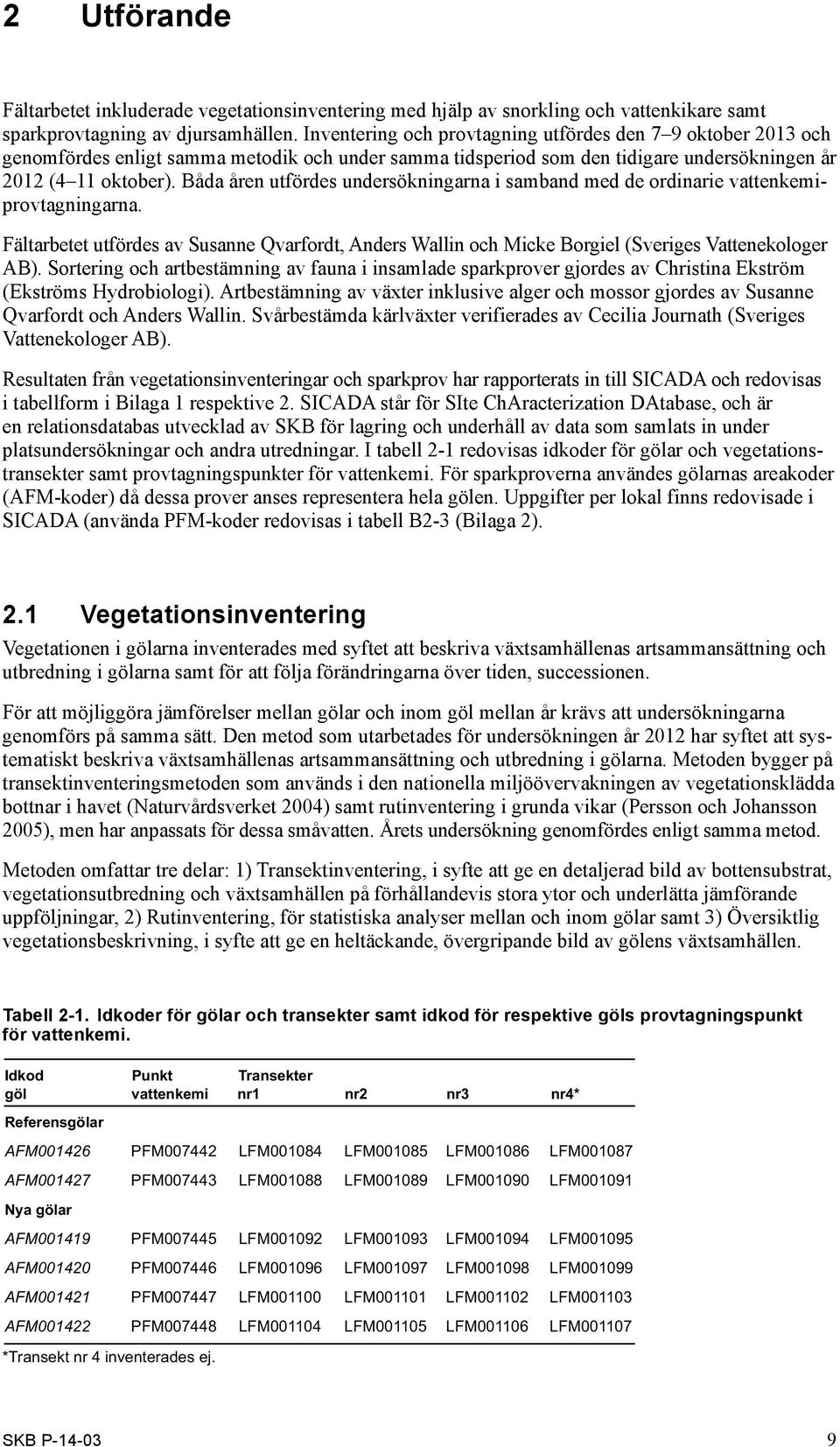 2 Utförande

Fältarbetet inkluderade vegetationsinventering med hjälp av snorkling och vattenkikare samt sparkprovtagning av djursamhällen. Inventering och provtagning utfördes den 7–9 oktober 2013 och genomfördes enligt samma metodik och under samma tidsperiod som den tidigare undersökningen år 2012 (4–11 oktober). Båda åren utfördes undersökningarna i samband med de ordinarie vattenkemiprovtagningarna.

Fältarbetet utfördes av Susanne Qvarfordt, Anders Wallin och Micke Borgiel (Sveriges Vattenekologer AB). Sortering och artbestämning av fauna i insamlade sparkprover gjordes av Christina Ekström (Ekströms Hydrobiologi). Artbestämning av växter inklusive alger och mossor gjordes av Susanne Qvarfordt och Anders Wallin. Svårbestämda kärlväxter verifierades av Cecilia Journath (Sveriges Vattenekologer AB).

Resultaten från vegetationsinventeringar och sparkprov har rapporterats in till SICADA och redovisas i tabellform i Bilaga 1 respektive 2. SICADA står för SIte ChAracterization DAtabase, och är en relationsdatabas utvecklad av SKB för lagring och underhåll av data som samlats in under platsundersökningar och andra utredningar. I tabell 2-1 redovisas idkoder för gölar och vegetationstransekter samt provtagningspunkter för vattenkemi. För sparkproverna användes gölarnas areakoder (AFM-koder) då dessa prover anses representera hela gölen. Uppgifter per lokal finns redovisade i SICADA (använda PFM-koder redovisas i tabell B2-3 (Bilaga 2).

2.1 Vegetationsinventering

Vegetationen i gölarna inventerades med syftet att beskriva växtsamhällenas artsammansättning och utbredning i gölarna samt för att följa förändringarna över tiden, successionen.

För att möjliggöra jämförelser mellan gölar och inom göl mellan år krävs att undersökningarna genomförs på samma sätt. Den metod som utarbetades för undersökningen år 2012 har syftet att systematiskt beskriva växtsamhällenas artsammansättning och utbredning i gölarna. Metoden bygger på transektinventeringsmetoden som används i den nationella miljöövervakningen av vegetationsklädda bottnar i havet (Naturvårdsverket 2004) samt rutinventering i grunda vikar (Persson och Johansson 2005), men har anpassats för dessa småvatten. Årets undersökning genomfördes enligt samma metod.

Metoden omfattar tre delar: 1) Transektinventering, i syfte att ge en detaljerad bild av bottensubstrat, vegetationsutbredning och växtsamhällen på förhållandevis stora ytor och underlätta jämförande uppföljningar, 2) Rutinventering, för statistiska analyser mellan och inom gölar samt 3) Översiktlig vegetationsbeskrivning, i syfte att ge en heltäckande, övergripande bild av gölens växtsamhällen.

Tabell 2-1. Idkoder för gölar och transekter samt idkod för respektive göls provtagningspunkt för vattenkemi.

| Idkod göl | Punkt vattenkemi | Transekter nr1 | nr2 | nr3 | nr4* |
|---|---|---|---|---|---|
| Referensgölar | | | | | |
| AFM001426 | PFM007442 | LFM001084 | LFM001085 | LFM001086 | LFM001087 |
| AFM001427 | PFM007443 | LFM001088 | LFM001089 | LFM001090 | LFM001091 |
| Nya gölar | | | | | |
| AFM001419 | PFM007445 | LFM001092 | LFM001093 | LFM001094 | LFM001095 |
| AFM001420 | PFM007446 | LFM001096 | LFM001097 | LFM001098 | LFM001099 |
| AFM001421 | PFM007447 | LFM001100 | LFM001101 | LFM001102 | LFM001103 |
| AFM001422 | PFM007448 | LFM001104 | LFM001105 | LFM001106 | LFM001107 |

*Transekt nr 4 inventerades ej.

SKB P-14-03 9